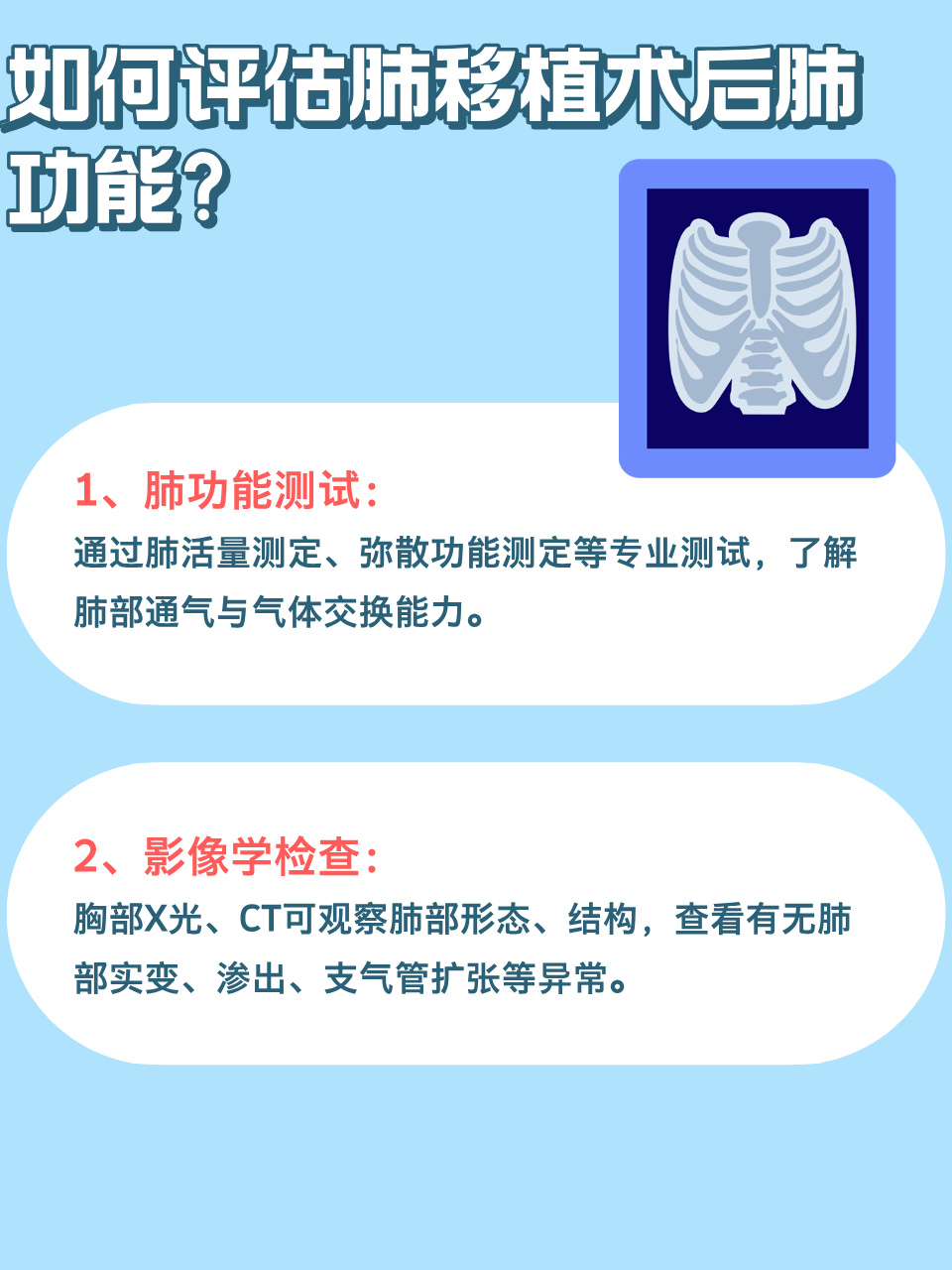 如何评估肺移植术后肺功能？

1、肺功能测试：
通过肺活量测定、弥散功能测定等专业测试，了解肺部通气与气体交换能力。

2、影像学检查：
胸部X光、CT可观察肺部形态、结构，查看有无肺部实变、渗出、支气管扩张等异常。